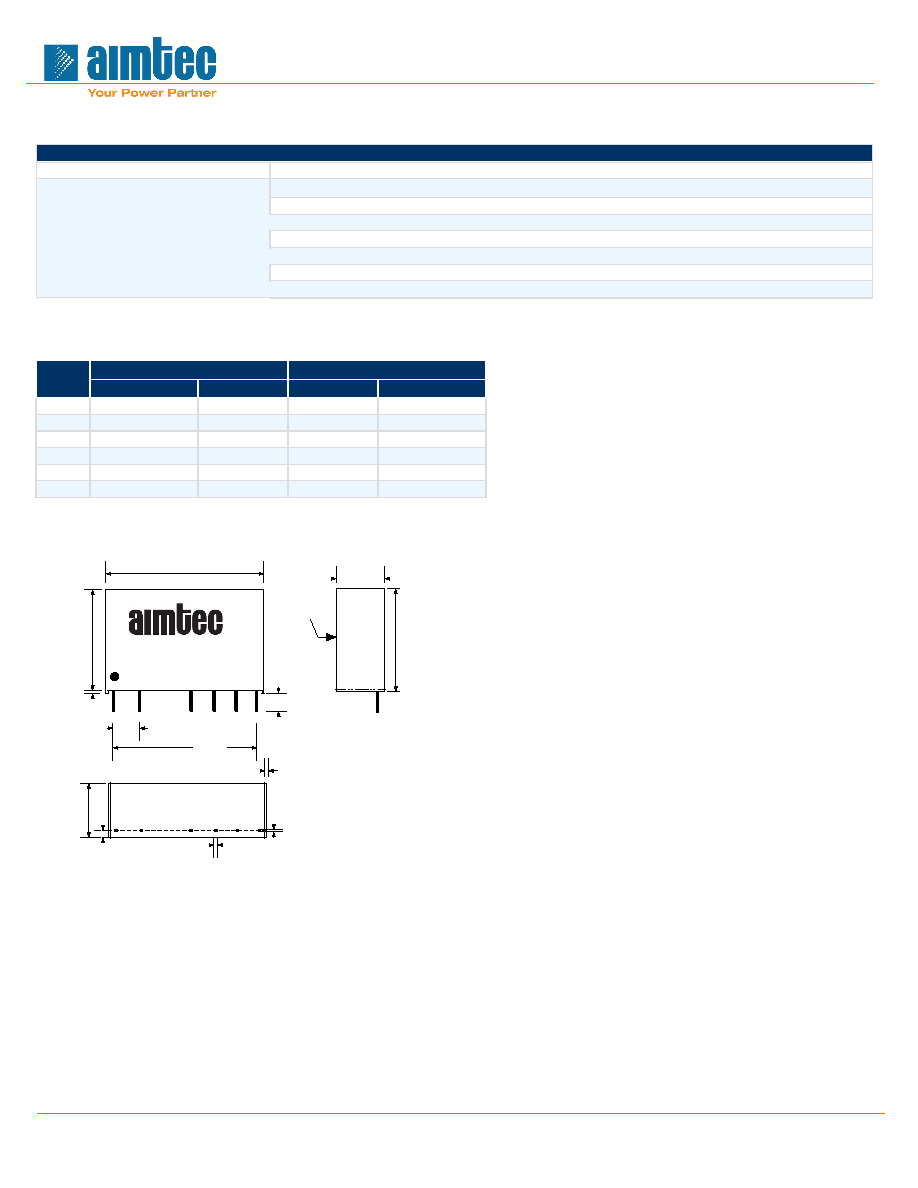 aimtec
Your Power Partner

aimtec